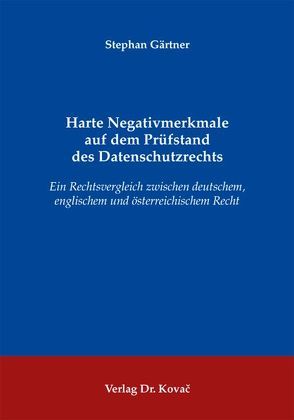 Stephan Gärtner

Harte Negativmerkmale auf dem Prüfstand des Datenschutzrechts

Ein Rechtsvergleich zwischen deutschem, englischem und österreichischem Recht

Verlag Dr. Kovač